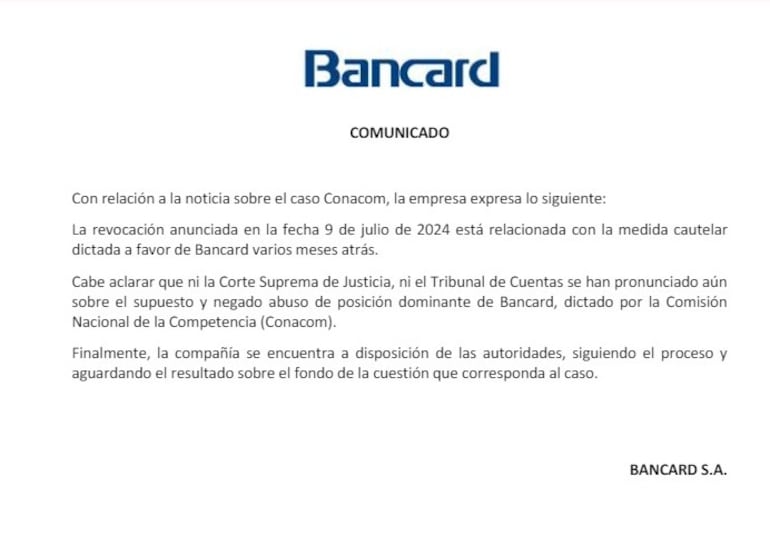 Bancard

COMUNICADO

Con relación a la noticia sobre el caso Conacom, la empresa expresa lo siguiente:

La revocación anunciada en la fecha 9 de julio de 2024 está relacionada con la medida cautelar dictada a favor de Bancard varios meses atrás.

Cabe aclarar que ni la Corte Suprema de Justicia, ni el Tribunal de Cuentas se han pronunciado aún sobre el supuesto y negado abuso de posición dominante de Bancard, dictado por la Comisión Nacional de la Competencia (Conacom).

Finalmente, la compañía se encuentra a disposición de las autoridades, siguiendo el proceso y aguardando el resultado sobre el fondo de la cuestión que corresponda al caso.

BANCARD S.A.